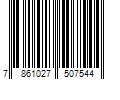 7 861027 507544